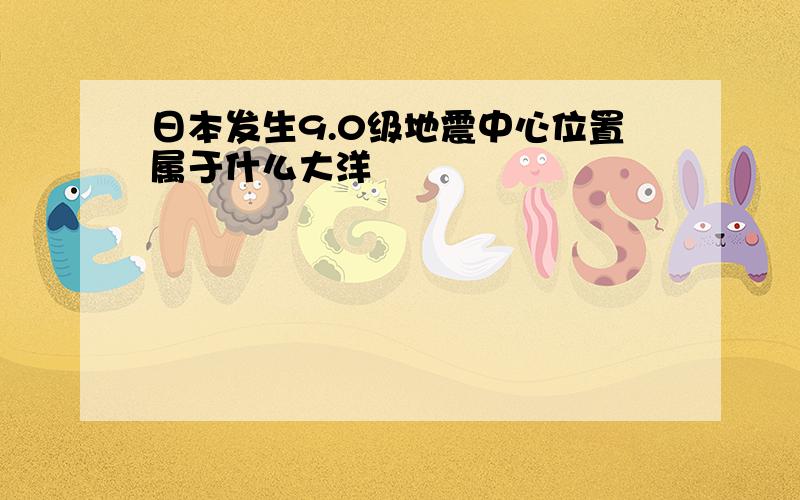 日本发生9.0级地震中心位置属于什么大洋

ENGLISH